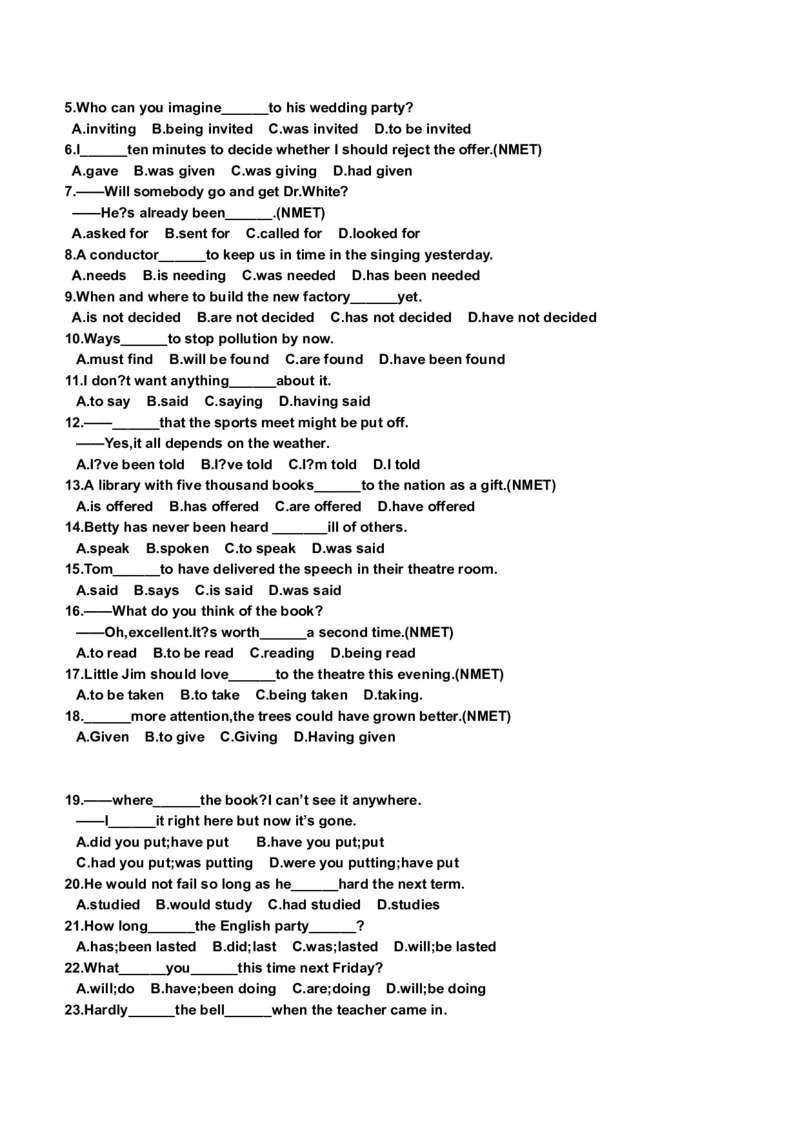 5.Who can you imagine______to his wedding party?
A.inviting B.being invited C.was invited D.to be invited
6.I______ten minutes to decide whether I should reject the offer.(NMET)
A.gave B.was given C.was giving D.had given
7.——Will somebody go and get Dr.White?
——He?s already been______.(NMET)
A.asked for B.sent for C.called for D.looked for
8.A conductor______to keep us in time in the singing yesterday.
A.needs B.is needing C.was needed D.has been needed
9.When and where to build the new factory______yet.
A.is not decided B.are not decided C.has not decided D.have not decided
10.Ways______to stop pollution by now.
A.must find B.will be found C.are found D.have been found
11.I don?t want anything______about it.
A.to say B.said C.saying D.having said
12.——______that the sports meet might be put off.
——Yes,it all depends on the weather.
A.I?ve been told B.I?ve told C.I?m told D.I told
13.A library with five thousand books______to the nation as a gift.(NMET)
A.is offered B.has offered C.are offered D.have offered
14.Betty has never been heard _______ill of others.
A.speak B.spoken C.to speak D.was said
15.Tom______to have delivered the speech in their theatre room.
A.said B.says C.is said D.was said
16.——What do you think of the book?
——Oh,excellent.It?s worth______a second time.(NMET)
A.to read B.to be read C.reading D.being read
17.Little Jim should love______to the theatre this evening.(NMET)
A.to be taken B.to take C.being taken D.taking.
18.______more attention,the trees could have grown better.(NMET)
A.Given B.to give C.Giving D.Having given

19.——where______the book?I can't see it anywhere.
——I______it right here but now it's gone.
A.did you put;have put B.have you put;put
C.had you put;was putting D.were you putting;have put
20.He would not fail so long as he______hard the next term.
A.studied B.would study C.had studied D.studies
21.How long______the English party______?
A.has;been lasted B.did;last C.was;lasted D.will;be lasted
22.What______you______this time next Friday?
A.will;do B.have;been doing C.are;doing D.will;be doing
23.Hardly______the bell______when the teacher came in.